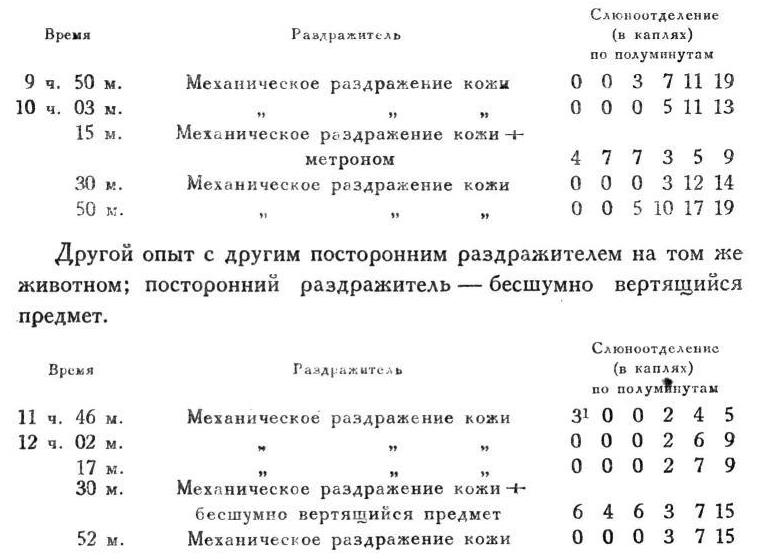 | Время | Раздражитель | Слюноотделение (в каплях) по полуминутам |
|---|---|---|
| 9 ч. 50 м. | Механическое раздражение кожи | 0 0 3 7 11 19 |
| 10 ч. 03 м. | „ „ „ | 0 0 0 5 11 13 |
| 15 м. | Механическое раздражение кожи + метроном | 4 7 7 3 5 9 |
| 30 м. | Механическое раздражение кожи | 0 0 0 3 12 14 |
| 50 м. | „ „ „ | 0 0 5 10 17 19 |

Другой опыт с другим посторонним раздражителем на том же животном; посторонний раздражитель — бесшумно вертящийся предмет.

| Время | Раздражитель | Слюноотделение (в каплях) по полуминутам |
|---|---|---|
| 11 ч. 46 м. | Механическое раздражение кожи | $3^1$ 0 0 2 4 5 |
| 12 ч. 02 м. | „ „ „ | 0 0 0 2 6 9 |
| 17 м. | „ „ „ | 0 0 0 2 7 9 |
| 30 м. | Механическое раздражение кожи + бесшумно вертящийся предмет | 6 4 6 3 7 15 |
| 52 м. | Механическое раздражение кожи | 0 0 0 3 7 15 |